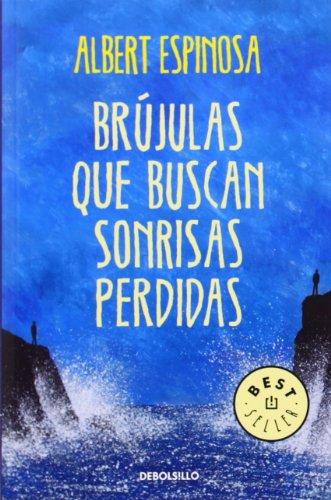 ALBERT ESPINOSA

BRÚJULAS QUE BUSCAN SONRISAS PERDIDAS

BEST SELLER

DEBOLSILLO